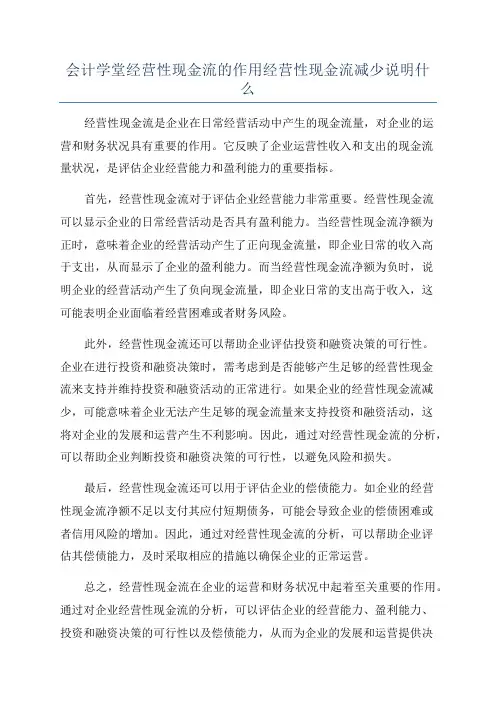 会计学堂经营性现金流的作用经营性现金流减少说明什么

经营性现金流是企业在日常经营活动中产生的现金流量，对企业的运营和财务状况具有重要的作用。它反映了企业运营性收入和支出的现金流量状况，是评估企业经营能力和盈利能力的重要指标。

首先，经营性现金流对于评估企业经营能力非常重要。经营性现金流可以显示企业的日常经营活动是否具有盈利能力。当经营性现金流净额为正时，意味着企业的经营活动产生了正向现金流量，即企业日常的收入高于支出，从而显示了企业的盈利能力。而当经营性现金流净额为负时，说明企业的经营活动产生了负向现金流量，即企业日常的支出高于收入，这可能表明企业面临着经营困难或者财务风险。

此外，经营性现金流还可以帮助企业评估投资和融资决策的可行性。企业在进行投资和融资决策时，需考虑到是否能够产生足够的经营性现金流来支持并维持投资和融资活动的正常进行。如果企业的经营性现金流减少，可能意味着企业无法产生足够的现金流量来支持投资和融资活动，这将对企业的发展和运营产生不利影响。因此，通过对经营性现金流的分析，可以帮助企业判断投资和融资决策的可行性，以避免风险和损失。

最后，经营性现金流还可以用于评估企业的偿债能力。如企业的经营性现金流净额不足以支付其应付短期债务，可能会导致企业的偿债困难或者信用风险的增加。因此，通过对经营性现金流的分析，可以帮助企业评估其偿债能力，及时采取相应的措施以确保企业的正常运营。

总之，经营性现金流在企业的运营和财务状况中起着至关重要的作用。通过对企业经营性现金流的分析，可以评估企业的经营能力、盈利能力、投资和融资决策的可行性以及偿债能力，从而为企业的发展和运营提供决